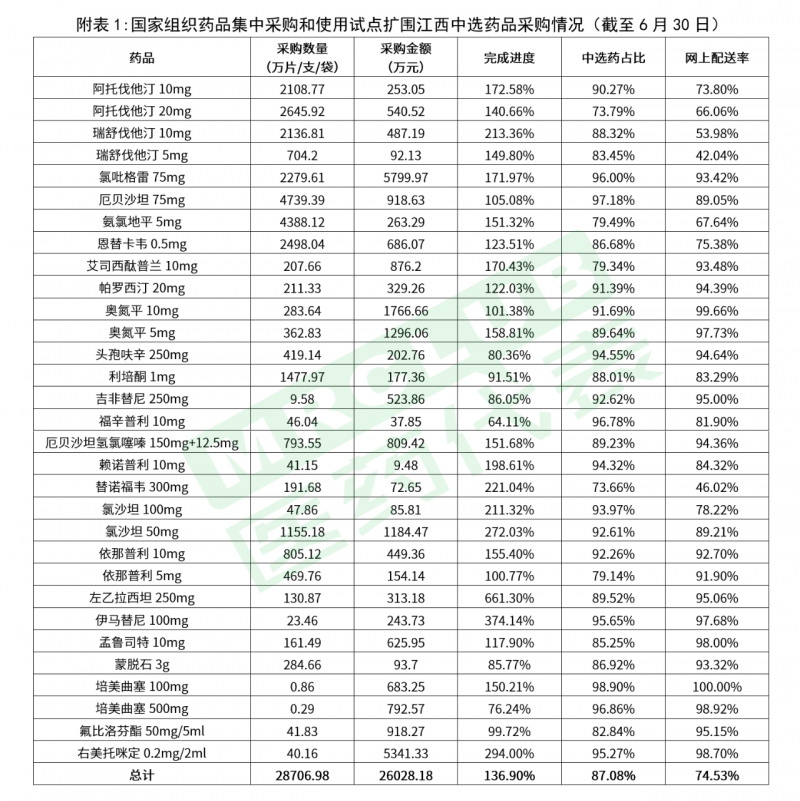 附表 1：国家组织药品集中采购和使用试点扩围江西中选药品采购情况（截至 6 月 30 日）

| 药品 | 采购数量（万片/支/袋） | 采购金额（万元） | 完成进度 | 中选药占比 | 网上配送率 |
|---|---|---|---|---|---|
| 阿托伐他汀 10mg | 2108.77 | 253.05 | 172.58% | 90.27% | 73.80% |
| 阿托伐他汀 20mg | 2645.92 | 540.52 | 140.66% | 73.79% | 66.06% |
| 瑞舒伐他汀 10mg | 2136.81 | 487.19 | 213.36% | 88.32% | 53.98% |
| 瑞舒伐他汀 5mg | 704.2 | 92.13 | 149.80% | 83.45% | 42.04% |
| 氯吡格雷 75mg | 2279.61 | 5799.97 | 171.97% | 96.00% | 93.42% |
| 厄贝沙坦 75mg | 4739.39 | 918.63 | 105.08% | 97.18% | 89.05% |
| 氨氯地平 5mg | 4388.12 | 263.29 | 151.32% | 79.49% | 67.64% |
| 恩替卡韦 0.5mg | 2498.04 | 686.07 | 123.51% | 86.68% | 75.38% |
| 艾司西酞普兰 10mg | 207.66 | 876.2 | 170.43% | 79.34% | 93.48% |
| 帕罗西汀 20mg | 211.33 | 329.26 | 122.03% | 91.39% | 94.39% |
| 奥氮平 10mg | 283.64 | 1766.66 | 101.38% | 91.69% | 99.66% |
| 奥氮平 5mg | 362.83 | 1296.06 | 158.81% | 89.64% | 97.73% |
| 头孢呋辛 250mg | 419.14 | 202.76 | 80.36% | 94.55% | 94.64% |
| 利培酮 1mg | 1477.97 | 177.36 | 91.51% | 88.01% | 83.29% |
| 吉非替尼 250mg | 9.58 | 523.86 | 86.05% | 92.62% | 95.00% |
| 福辛普利 10mg | 46.04 | 37.85 | 64.11% | 96.78% | 81.90% |
| 厄贝沙坦氢氯噻嗪 150mg+12.5mg | 793.55 | 809.42 | 151.68% | 89.23% | 94.36% |
| 赖诺普利 10mg | 41.15 | 9.48 | 198.61% | 94.32% | 84.32% |
| 替诺福韦 300mg | 191.68 | 72.65 | 221.04% | 73.66% | 46.02% |
| 氯沙坦 100mg | 47.86 | 85.81 | 211.32% | 93.97% | 78.22% |
| 氯沙坦 50mg | 1155.18 | 1184.47 | 272.03% | 92.61% | 89.21% |
| 依那普利 10mg | 805.12 | 449.36 | 155.40% | 92.26% | 92.70% |
| 依那普利 5mg | 469.76 | 154.14 | 100.77% | 79.14% | 91.90% |
| 左乙拉西坦 250mg | 130.87 | 313.18 | 661.30% | 89.52% | 95.06% |
| 伊马替尼 100mg | 23.46 | 243.73 | 374.14% | 95.65% | 97.68% |
| 孟鲁司特 10mg | 161.49 | 625.95 | 117.90% | 85.25% | 98.00% |
| 蒙脱石 3g | 284.66 | 93.7 | 85.77% | 86.92% | 93.32% |
| 培美曲塞 100mg | 0.86 | 683.25 | 150.21% | 98.90% | 100.00% |
| 培美曲塞 500mg | 0.29 | 792.57 | 76.24% | 96.86% | 98.92% |
| 氟比洛芬酯 50mg/5ml | 41.83 | 918.27 | 99.72% | 82.84% | 95.15% |
| 右美托咪定 0.2mg/2ml | 40.16 | 5341.33 | 294.00% | 95.27% | 98.70% |
| 总计 | 28706.98 | 26028.18 | 136.90% | 87.08% | 74.53% |

MRCLUB 医药代表